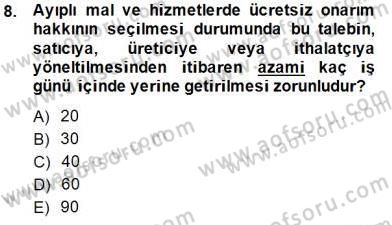 8. Ayıplı mal ve hizmetlerde ücretsiz onarım hakkının seçilmesi durumunda bu talebin, satıcıya, üreticiye veya ithalatçıya yöneltilmesinden itibaren azami kaç iş günü içinde yerine getirilmesi zorunludur?

A) 20
B) 30
C) 40
D) 60
E) 90

www.aofsoru.com